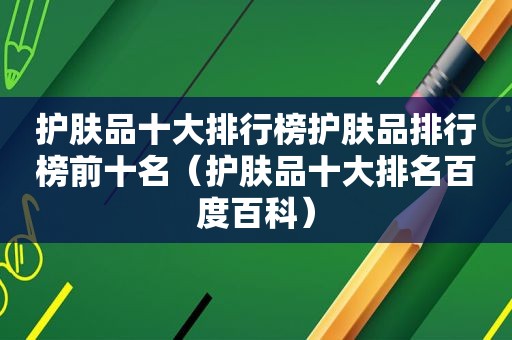 护肤品十大排行榜护肤品排行榜前十名（护肤品十大排名百度百科）